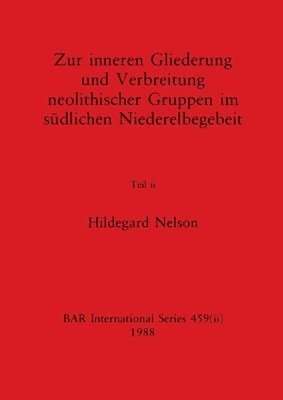 Zur inneren Gliederung und Verbreitung neolithischer Gruppen im südlichen Niederelbegebeit

Teil ii

Hildegard Nelson

BAR International Series 459(ii)
1988